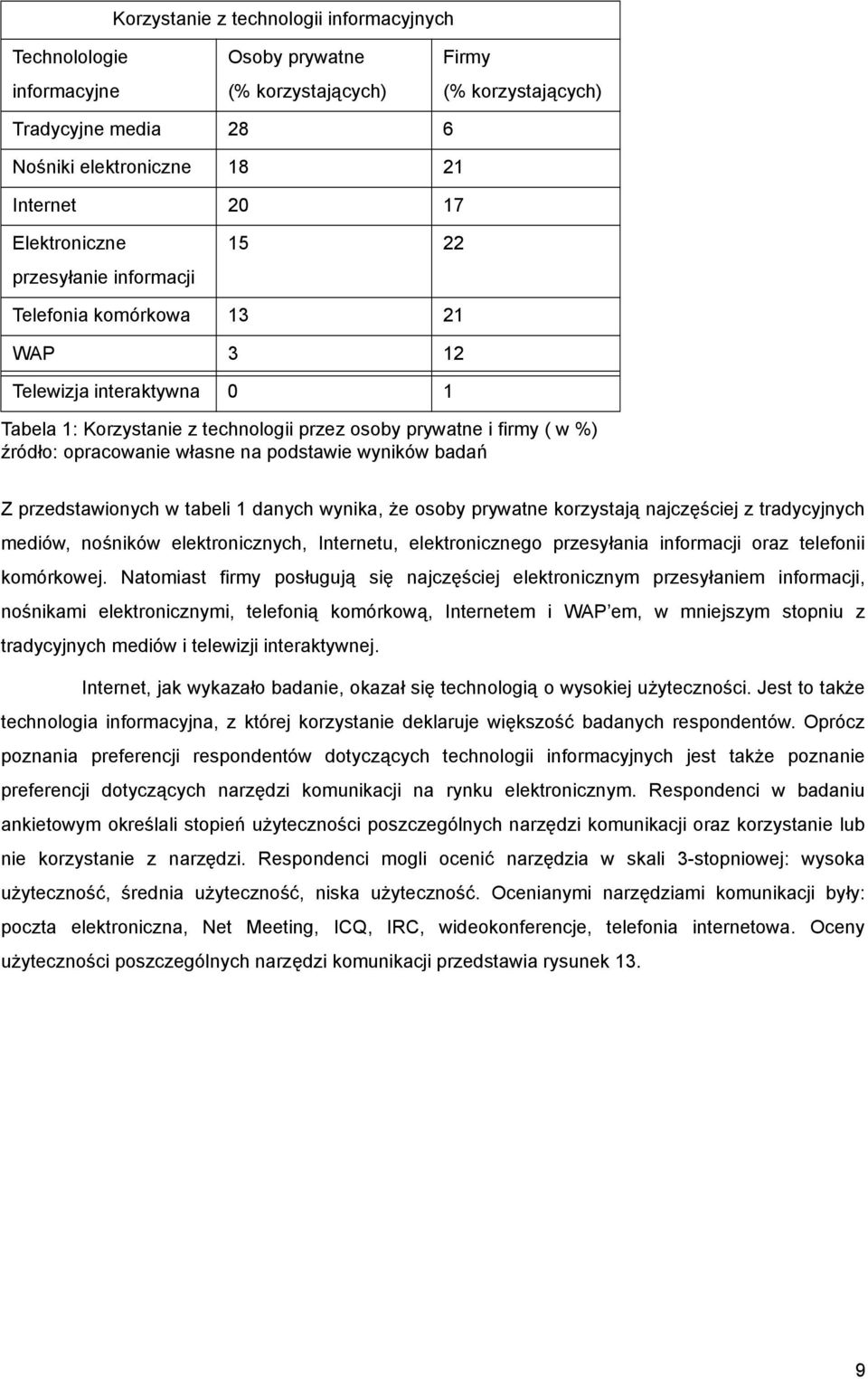 Korzystanie z technologii informacyjnych

| Technolologie informacyjne | Osoby prywatne (% korzystających) | Firmy (% korzystających) |
|---|---|---|
| Tradycyjne media | 28 | 6 |
| Nośniki elektroniczne | 18 | 21 |
| Internet | 20 | 17 |
| Elektroniczne przesyłanie informacji | 15 | 22 |
| Telefonia komórkowa | 13 | 21 |
| WAP | 3 | 12 |
| Telewizja interaktywna | 0 | 1 |

Tabela 1: Korzystanie z technologii przez osoby prywatne i firmy ( w %) źródło: opracowanie własne na podstawie wyników badań

Z przedstawionych w tabeli 1 danych wynika, że osoby prywatne korzystają najczęściej z tradycyjnych mediów, nośników elektronicznych, Internetu, elektronicznego przesyłania informacji oraz telefonii komórkowej. Natomiast firmy posługują się najczęściej elektronicznym przesyłaniem informacji, nośnikami elektronicznymi, telefonią komórkową, Internetem i WAP em, w mniejszym stopniu z tradycyjnych mediów i telewizji interaktywnej.

Internet, jak wykazało badanie, okazał się technologią o wysokiej użyteczności. Jest to także technologia informacyjna, z której korzystanie deklaruje większość badanych respondentów. Oprócz poznania preferencji respondentów dotyczących technologii informacyjnych jest także poznanie preferencji dotyczących narzędzi komunikacji na rynku elektronicznym. Respondenci w badaniu ankietowym określali stopień użyteczności poszczególnych narzędzi komunikacji oraz korzystanie lub nie korzystanie z narzędzi. Respondenci mogli ocenić narzędzia w skali 3-stopniowej: wysoka użyteczność, średnia użyteczność, niska użyteczność. Ocenianymi narzędziami komunikacji były: poczta elektroniczna, Net Meeting, ICQ, IRC, wideokonferencje, telefonia internetowa. Oceny użyteczności poszczególnych narzędzi komunikacji przedstawia rysunek 13.

9